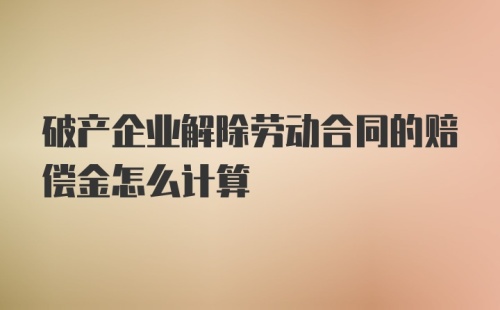 破产企业解除劳动合同的赔偿金怎么计算